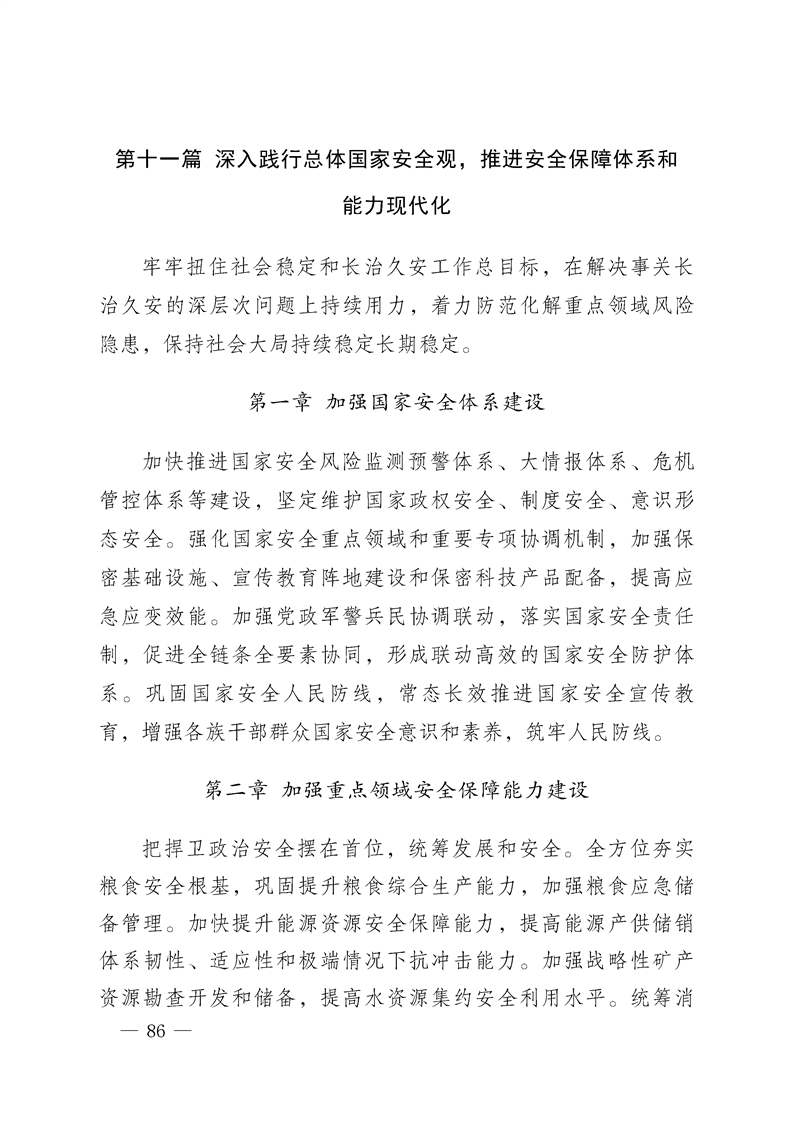 第十一篇 深入践行总体国家安全观，推进安全保障体系和能力现代化

牢牢扭住社会稳定和长治久安工作总目标，在解决事关长治久安的深层次问题上持续用力，着力防范化解重点领域风险隐患，保持社会大局持续稳定长期稳定。

第一章 加强国家安全体系建设

加快推进国家安全风险监测预警体系、大情报体系、危机管控体系等建设，坚定维护国家政权安全、制度安全、意识形态安全。强化国家安全重点领域和重要专项协调机制，加强保密基础设施、宣传教育阵地建设和保密科技产品配备，提高应急应变效能。加强党政军警兵民协调联动，落实国家安全责任制，促进全链条全要素协同，形成联动高效的国家安全防护体系。巩固国家安全人民防线，常态长效推进国家安全宣传教育，增强各族干部群众国家安全意识和素养，筑牢人民防线。

第二章 加强重点领域安全保障能力建设

把捍卫政治安全摆在首位，统筹发展和安全。全方位夯实粮食安全根基，巩固提升粮食综合生产能力，加强粮食应急储备管理。加快提升能源资源安全保障能力，提高能源产供储销体系韧性、适应性和极端情况下抗冲击能力。加强战略性矿产资源勘查开发和储备，提高水资源集约安全利用水平。统筹消

— 86 —